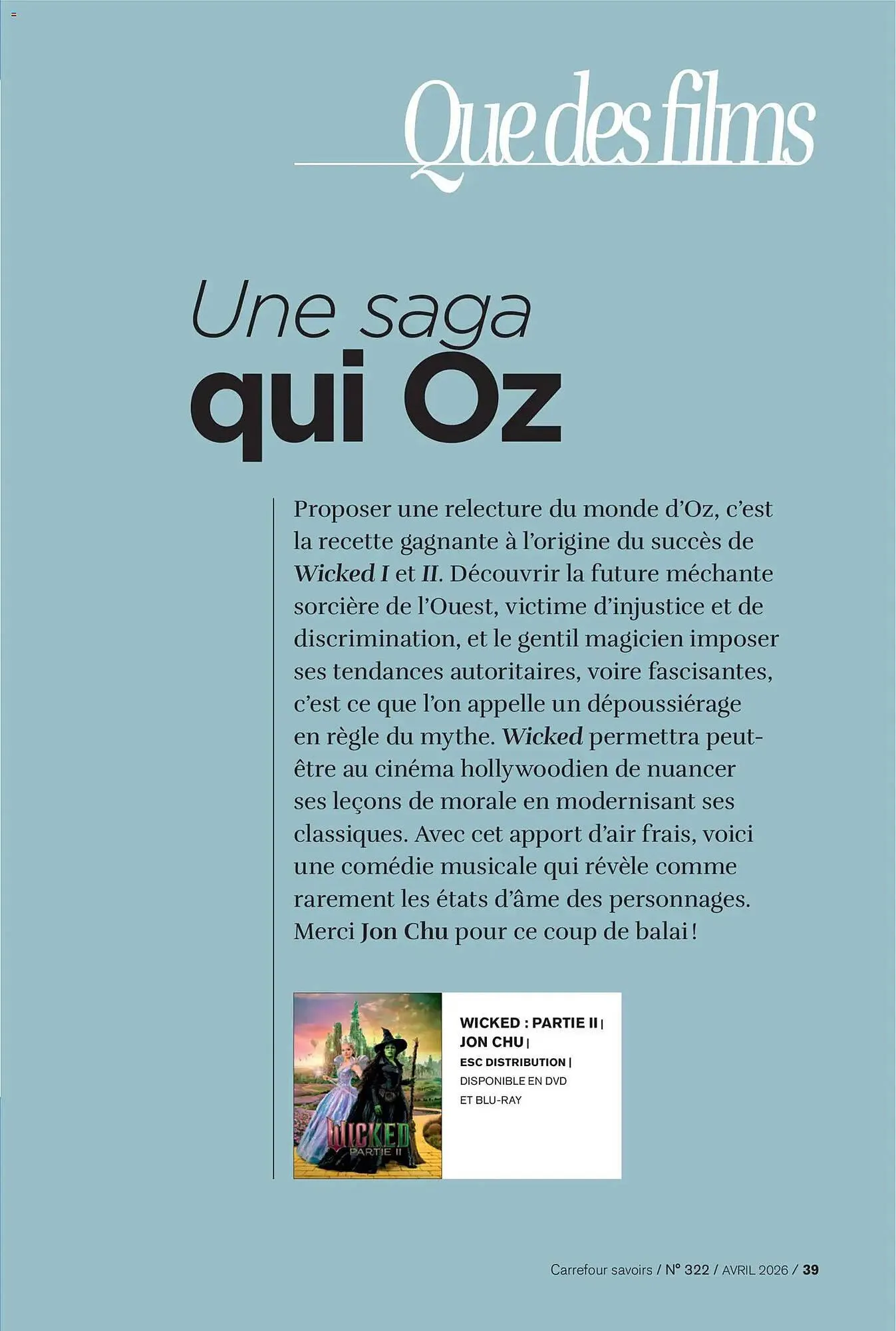 Que des films

Une saga
qui Oz

Proposer une relecture du monde d'Oz, c'est la recette gagnante à l'origine du succès de Wicked I et II. Découvrir la future méchante sorcière de l'Ouest, victime d'injustice et de discrimination, et le gentil magicien imposer ses tendances autoritaires, voire fascisantes, c'est ce que l'on appelle un dépoussiérage en règle du mythe. Wicked permettra peut-être au cinéma hollywoodien de nuancer ses leçons de morale en modernisant ses classiques. Avec cet apport d'air frais, voici une comédie musicale qui révèle comme rarement les états d'âme des personnages. Merci Jon Chu pour ce coup de balai !

WICKED
PARTIE II

WICKED : PARTIE II | JON CHU | ESC DISTRIBUTION | DISPONIBLE EN DVD ET BLU-RAY

Carrefour savoirs / N° 322 / AVRIL 2026 / 39